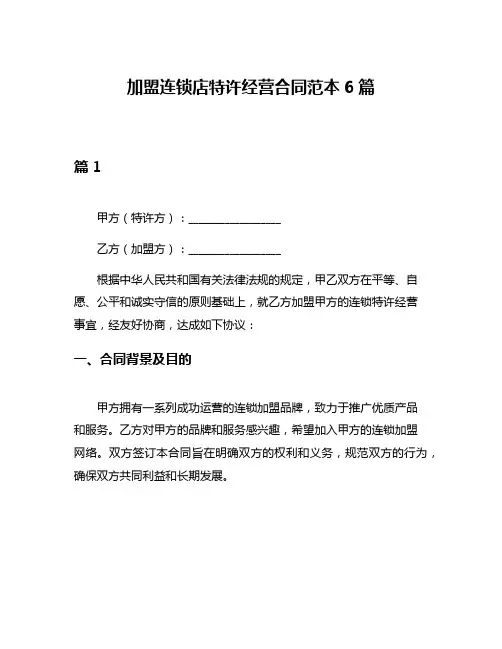 加盟连锁店特许经营合同范本 6 篇

篇 1

甲方（特许方）：________________

乙方（加盟方）：________________

根据中华人民共和国有关法律法规的规定，甲乙双方在平等、自愿、公平和诚实守信的原则基础上，就乙方加盟甲方的连锁特许经营事宜，经友好协商，达成如下协议：

一、合同背景及目的

甲方拥有一系列成功运营的连锁加盟品牌，致力于推广优质产品和服务。乙方对甲方的品牌和服务感兴趣，希望加入甲方的连锁加盟网络。双方签订本合同旨在明确双方的权利和义务，规范双方的行为，确保双方共同利益和长期发展。